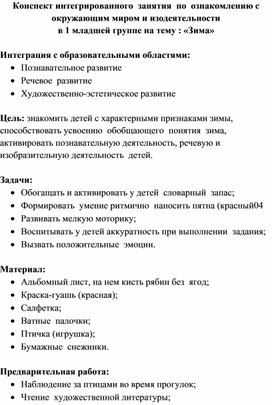 Конспект интегрированного занятия по ознакомлению с окружающим миром и изодеятельности
в 1 младшей группе на тему : «Зима»

Интеграция с образовательными областями:
• Познавательное развитие
• Речевое развитие
• Художественно-эстетическое развитие

Цель: знакомить детей с характерными признаками зимы, способствовать усвоению обобщающего понятия зима, активировать познавательную деятельность, речевую и изобразительную деятельность детей.

Задачи:
• Обогащать и активировать у детей словарный запас;
• Формировать умение ритмично наносить пятна (красный04
• Развивать мелкую моторику;
• Воспитывать у детей аккуратность при выполнении задания;
• Вызвать положительные эмоции.

Материал:
• Альбомный лист, на нем кисть рябин без ягод;
• Краска-гуашь (красная);
• Салфетка;
• Ватные палочки;
• Птичка (игрушка);
• Бумажные снежинки.

Предварительная работа:
• Наблюдение за птицами во время прогулок;
• Чтение художественной литературы;